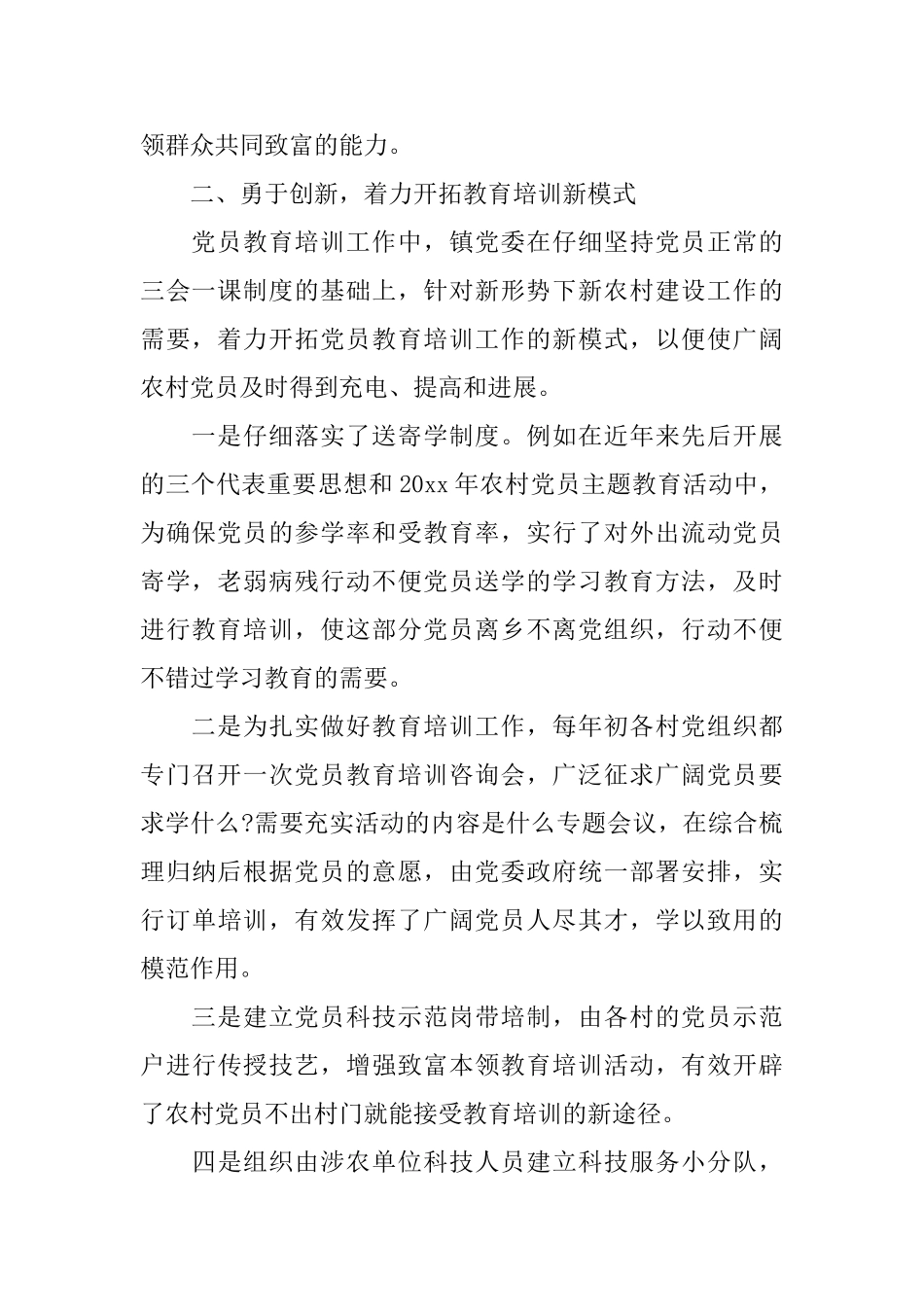 领群众共同致富的能力。

二、勇于创新，着力开拓教育培训新模式

党员教育培训工作中，镇党委在仔细坚持党员正常的三会一课制度的基础上，针对新形势下新农村建设工作的需要，着力开拓党员教育培训工作的新模式，以便使广阔农村党员及时得到充电、提高和进展。

一是仔细落实了送寄学制度。例如在近年来先后开展的三个代表重要思想和20xx年农村党员主题教育活动中，为确保党员的参学率和受教育率，实行了对外出流动党员寄学，老弱病残行动不便党员送学的学习教育方法，及时进行教育培训，使这部分党员离乡不离党组织，行动不便不错过学习教育的需要。

二是为扎实做好教育培训工作，每年初各村党组织都专门召开一次党员教育培训咨询会，广泛征求广阔党员要求学什么?需要充实活动的内容是什么专题会议，在综合梳理归纳后根据党员的意愿，由党委政府统一部署安排，实行订单培训，有效发挥了广阔党员人尽其才，学以致用的模范作用。

三是建立党员科技示范岗带培制，由各村的党员示范户进行传授技艺，增强致富本领教育培训活动，有效开辟了农村党员不出村门就能接受教育培训的新途径。

四是组织由涉农单位科技人员建立科技服务小分队，